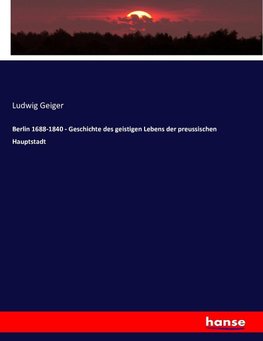 Ludwig Geiger

Berlin 1688-1840 - Geschichte des geistigen Lebens der preussischen Hauptstadt

hanse